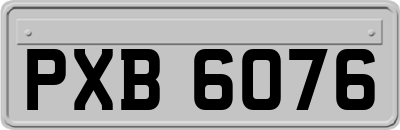 PXB 6076